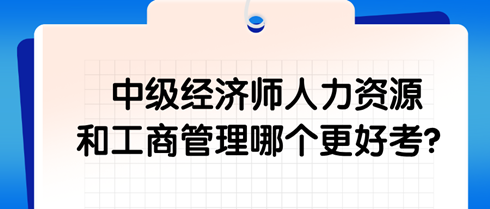 中级经济师人力资源和工商管理哪个更好考?